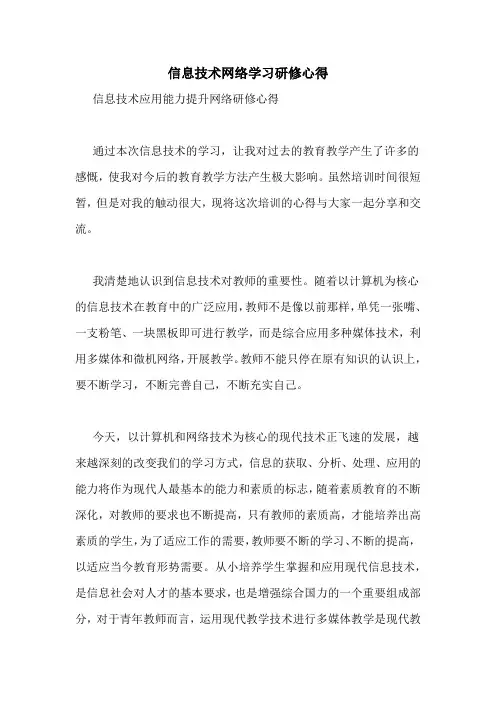 信息技术网络学习研修心得

信息技术应用能力提升网络研修心得

通过本次信息技术的学习，让我对过去的教育教学产生了许多的感慨，使我对今后的教育教学方法产生极大影响。虽然培训时间很短暂，但是对我的触动很大，现将这次培训的心得与大家一起分享和交流。

我清楚地认识到信息技术对教师的重要性。随着以计算机为核心的信息技术在教育中的广泛应用，教师不是像以前那样，单凭一张嘴、一支粉笔、一块黑板即可进行教学，而是综合应用多种媒体技术，利用多媒体和微机网络，开展教学。教师不能只停在原有知识的认识上，要不断学习，不断完善自己，不断充实自己。

今天，以计算机和网络技术为核心的现代技术正飞速的发展，越来越深刻的改变我们的学习方式，信息的获取、分析、处理、应用的能力将作为现代人最基本的能力和素质的标志，随着素质教育的不断深化，对教师的要求也不断提高，只有教师的素质高，才能培养出高素质的学生，为了适应工作的需要，教师要不断的学习、不断的提高，以适应当今教育形势需要。从小培养学生掌握和应用现代信息技术，是信息社会对人才的基本要求，也是增强综合国力的一个重要组成部分，对于青年教师而言，运用现代教学技术进行多媒体教学是现代教